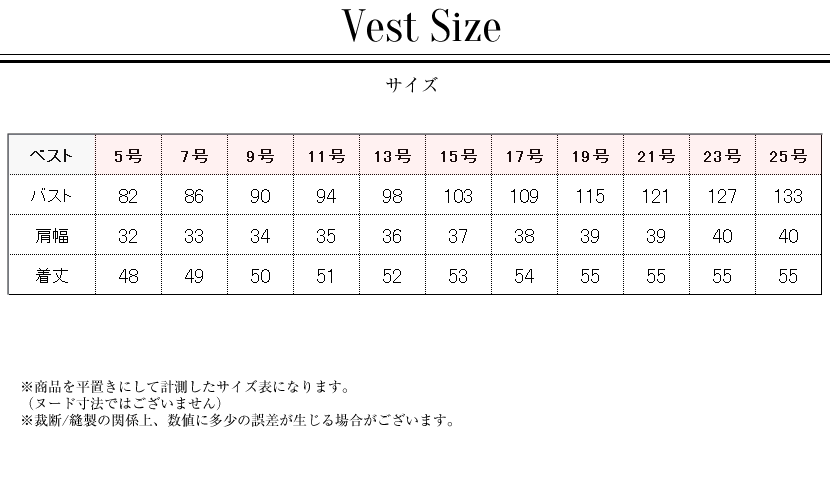 Vest Size

サイズ

| ベスト | 5号 | 7号 | 9号 | 11号 | 13号 | 15号 | 17号 | 19号 | 21号 | 23号 | 25号 |
|---|---|---|---|---|---|---|---|---|---|---|---|
| バスト | 82 | 86 | 90 | 94 | 98 | 103 | 109 | 115 | 121 | 127 | 133 |
| 肩幅 | 32 | 33 | 34 | 35 | 36 | 37 | 38 | 39 | 39 | 40 | 40 |
| 着丈 | 48 | 49 | 50 | 51 | 52 | 53 | 54 | 55 | 55 | 55 | 55 |

※商品を平置きにして計測したサイズ表になります。
（ヌード寸法ではございません）
※裁断/縫製の関係上、数値に多少の誤差が生じる場合がございます。